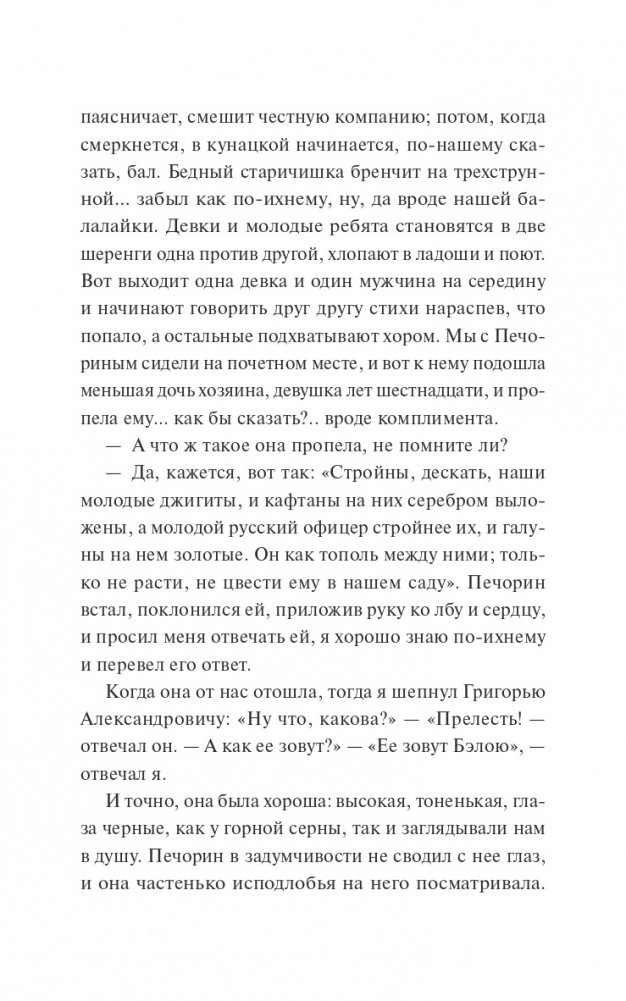 паясничает, смешит честную компанию; потом, когда смеркнется, в кунацкой начинается, по-нашему сказать, бал. Бедный старичишка бренчит на трехструнной... забыл как по-ихнему, ну, да вроде нашей балалайки. Девки и молодые ребята становятся в две шеренги одна против другой, хлопают в ладоши и поют. Вот выходит одна девка и один мужчина на середину и начинают говорить друг другу стихи нараспев, что попало, а остальные подхватывают хором. Мы с Печориным сидели на почетном месте, и вот к нему подошла меньшая дочь хозяина, девушка лет шестнадцати, и пропела ему... как бы сказать?.. вроде комплимента.

— А что ж такое она пропела, не помните ли?

— Да, кажется, вот так: «Стройны, дескать, наши молодые джигиты, и кафтаны на них серебром выложены, а молодой русский офицер стройнее их, и галуны на нем золотые. Он как тополь между ними; только не расти, не цвести ему в нашем саду». Печорин встал, поклонился ей, приложив руку ко лбу и сердцу, и просил меня отвечать ей, я хорошо знаю по-ихнему и перевел его ответ.

Когда она от нас отошла, тогда я шепнул Григорью Александровичу: «Ну что, какова?» — «Прелесть! — отвечал он. — А как ее зовут?» — «Ее зовут Бэлою», — отвечал я.

И точно, она была хороша: высокая, тоненькая, глаза черные, как у горной серны, так и заглядывали нам в душу. Печорин в задумчивости не сводил с нее глаз, и она частенько исподлобья на него посматривала.